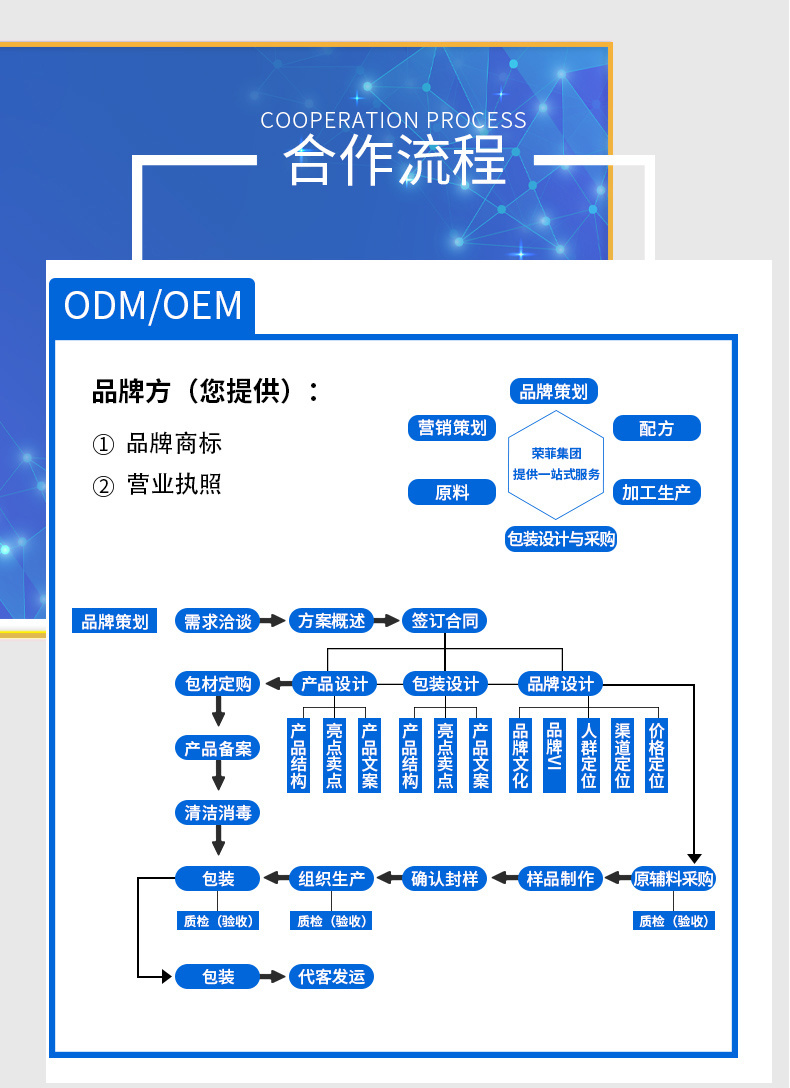 COOPERATION PROCESS
合作流程

ODM/OEM

品牌方（您提供）：
① 品牌商标
② 营业执照

品牌策划
营销策划
配方
荣菲集团
提供一站式服务
原料
加工生产
包装设计与采购

品牌策划
需求洽谈
方案概述
签订合同
包材定购
产品设计
包装设计
品牌设计
产品结构
亮点卖点
产品文案
产品结构
亮点卖点
产品文案
品牌文化
品牌VI
人群定位
渠道定位
价格定位
产品备案
清洁消毒
包装
组织生产
确认封样
样品制作
原辅料采购
质检（验收）
质检（验收）
质检（验收）
包装
代客发运